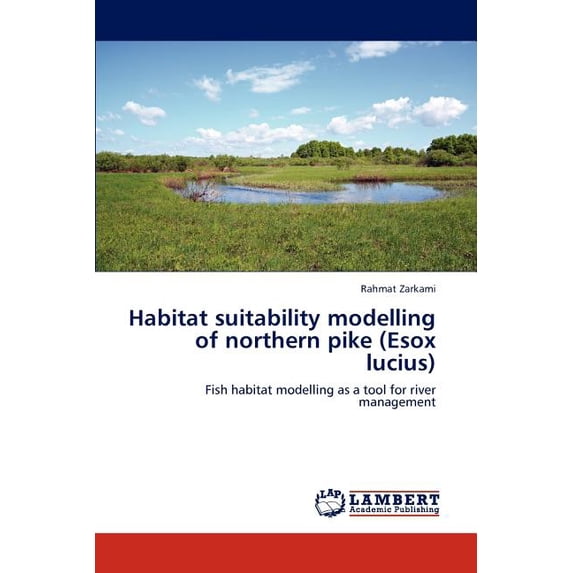 Rahmat Zarkami

Habitat suitability modelling of northern pike (Esox lucius)

Fish habitat modelling as a tool for river management

LAP
LAMBERT
Academic Publishing